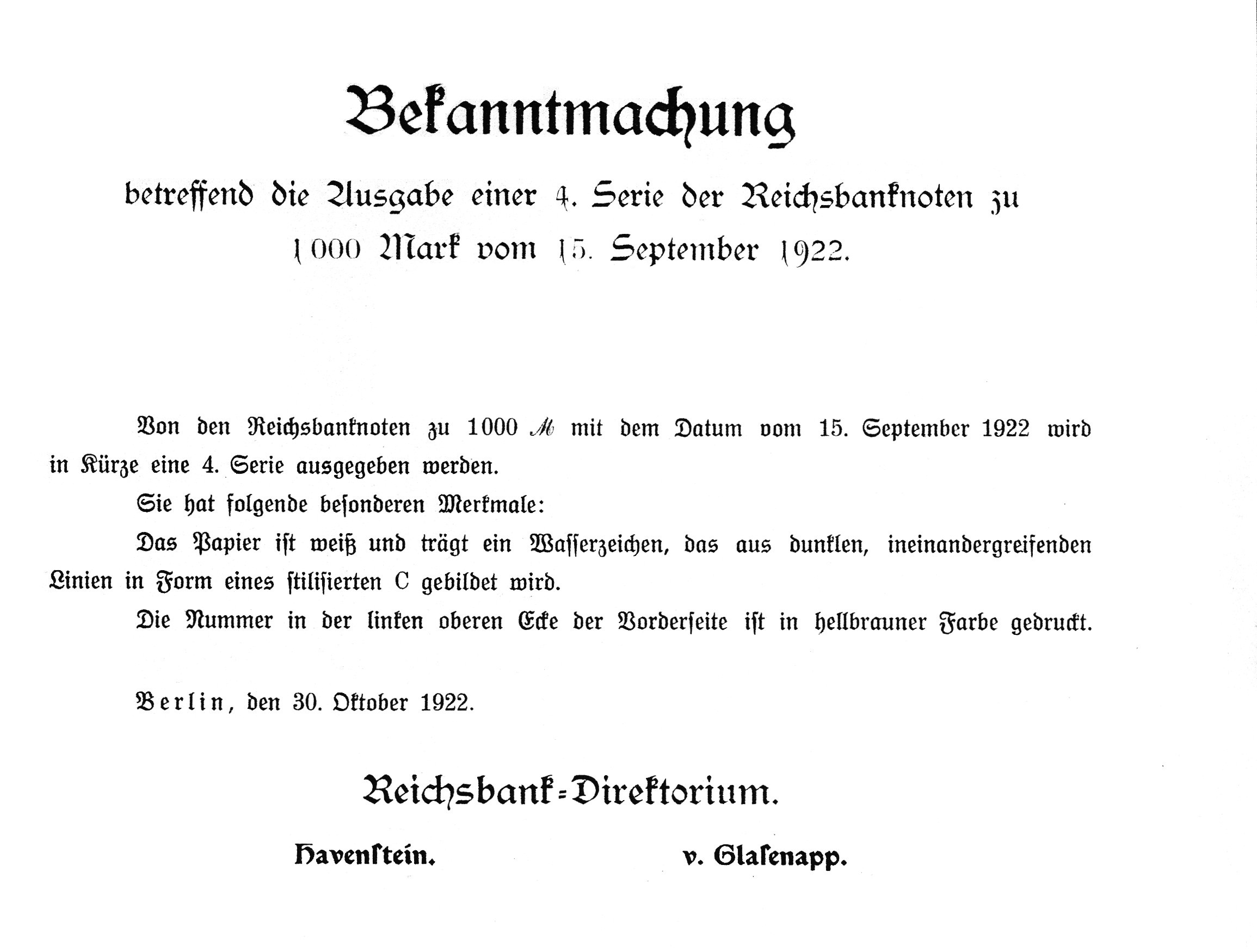 Bekanntmachung

betreffend die Ausgabe einer 4. Serie der Reichsbanknoten zu 1000 Mark vom 15. September 1922.

Von den Reichsbanknoten zu 1000 ℳ mit dem Datum vom 15. September 1922 wird in Kürze eine 4. Serie ausgegeben werden.

Sie hat folgende besonderen Merkmale:

Das Papier ist weiß und trägt ein Wasserzeichen, das aus dunklen, ineinandergreifenden Linien in Form eines stilisierten C gebildet wird.

Die Nummer in der linken oberen Ecke der Vorderseite ist in hellbrauner Farbe gedruckt.

Berlin, den 30. Oktober 1922.

Reichsbank-Direktorium.

Havenstein. v. Glasenapp.